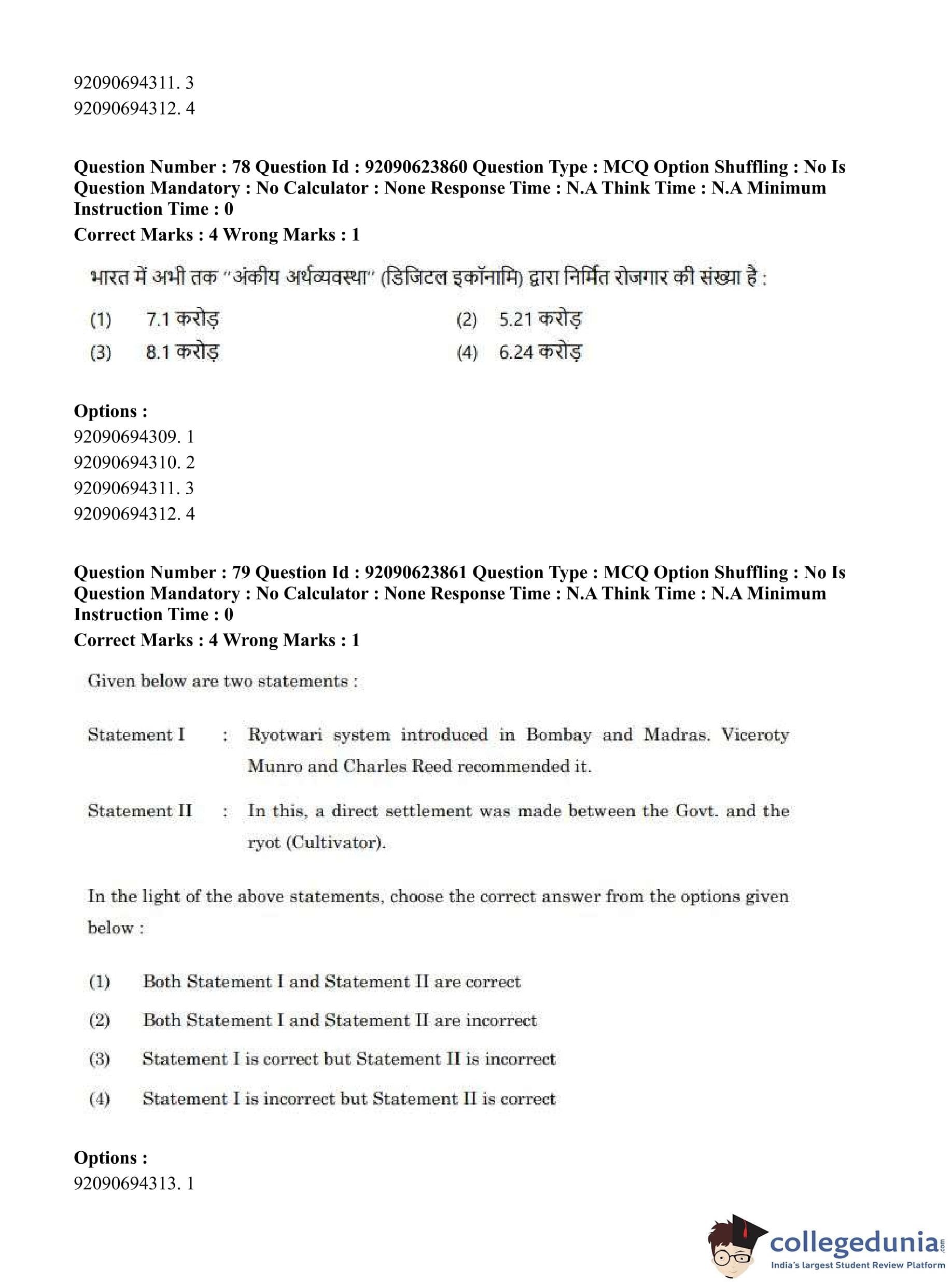 92090694311. 3
92090694312. 4

Question Number : 78 Question Id : 92090623860 Question Type : MCQ Option Shuffling : No Is Question Mandatory : No Calculator : None Response Time : N.A Think Time : N.A Minimum Instruction Time : 0
Correct Marks : 4 Wrong Marks : 1

भारत में अभी तक "अंकीय अर्थव्यवस्था" (डिजिटल इकॉनामि) द्वारा निर्मित रोजगार की संख्या है :

(1) 7.1 करोड़
(2) 5.21 करोड़
(3) 8.1 करोड़
(4) 6.24 करोड़

Options :
92090694309. 1
92090694310. 2
92090694311. 3
92090694312. 4

Question Number : 79 Question Id : 92090623861 Question Type : MCQ Option Shuffling : No Is Question Mandatory : No Calculator : None Response Time : N.A Think Time : N.A Minimum Instruction Time : 0
Correct Marks : 4 Wrong Marks : 1

Given below are two statements :

Statement I : Ryotwari system introduced in Bombay and Madras. Viceroty Munro and Charles Reed recommended it.

Statement II : In this, a direct settlement was made between the Govt. and the ryot (Cultivator).

In the light of the above statements, choose the correct answer from the options given below :

(1) Both Statement I and Statement II are correct
(2) Both Statement I and Statement II are incorrect
(3) Statement I is correct but Statement II is incorrect
(4) Statement I is incorrect but Statement II is correct

Options :
92090694313. 1

collegedunia.com
India's largest Student Review Platform